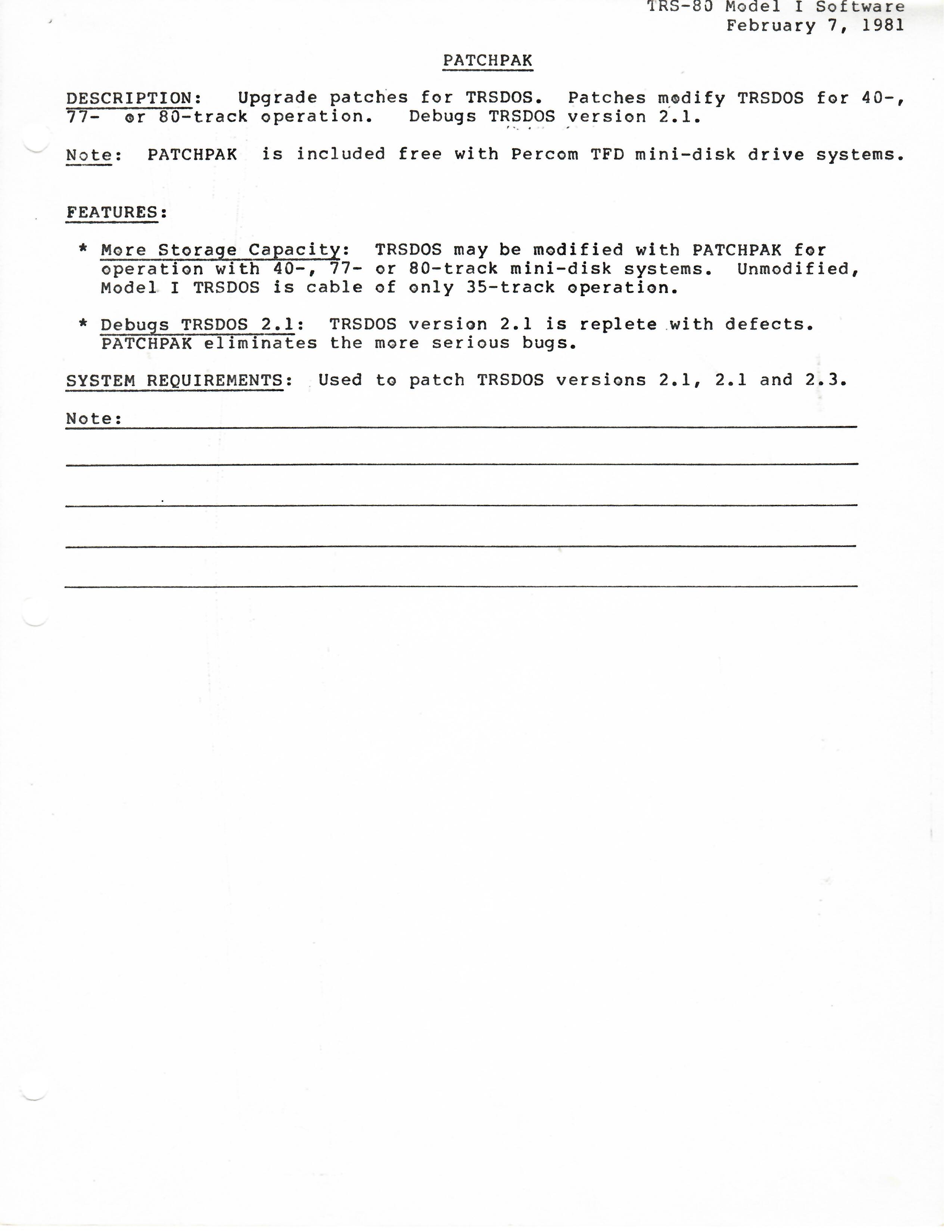 TRS-80 Model I Software
February 7, 1981

PATCHPAK

DESCRIPTION: Upgrade patches for TRSDOS. Patches modify TRSDOS for 40-, 77- or 80-track operation. Debugs TRSDOS version 2.1.

Note: PATCHPAK is included free with Percom TFD mini-disk drive systems.

FEATURES:

* More Storage Capacity: TRSDOS may be modified with PATCHPAK for operation with 40-, 77- or 80-track mini-disk systems. Unmodified, Model I TRSDOS is cable of only 35-track operation.

* Debugs TRSDOS 2.1: TRSDOS version 2.1 is replete with defects. PATCHPAK eliminates the more serious bugs.

SYSTEM REQUIREMENTS: Used to patch TRSDOS versions 2.1, 2.1 and 2.3.

Note: